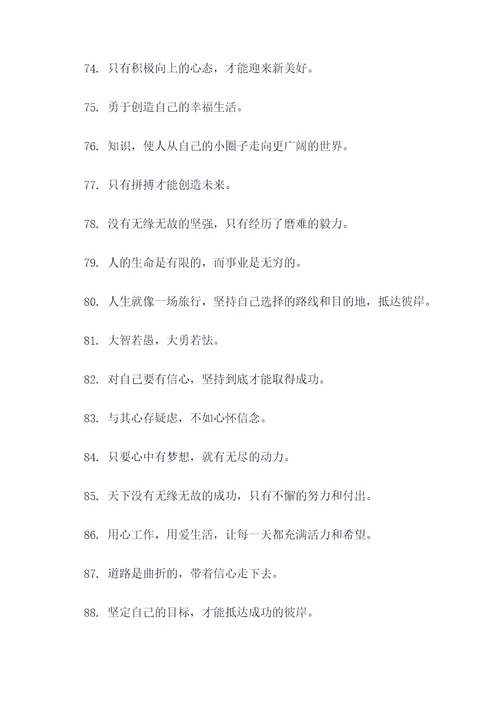 74. 只有积极向上的心态，才能迎来新美好。

75. 勇于创造自己的幸福生活。

76. 知识，使人从自己的小圈子走向更广阔的世界。

77. 只有拼搏才能创造未来。

78. 没有无缘无故的坚强，只有经历了磨难的毅力。

79. 人的生命是有限的，而事业是无穷的。

80. 人生就像一场旅行，坚持自己选择的路线和目的地，抵达彼岸。

81. 大智若愚，大勇若怯。

82. 对自己要有信心，坚持到底才能取得成功。

83. 与其心存疑虑，不如心怀信念。

84. 只要心中有梦想，就有无尽的动力。

85. 天下没有无缘无故的成功，只有不懈的努力和付出。

86. 用心工作，用爱生活，让每一天都充满活力和希望。

87. 道路是曲折的，带着信心走下去。

88. 坚定自己的目标，才能抵达成功的彼岸。